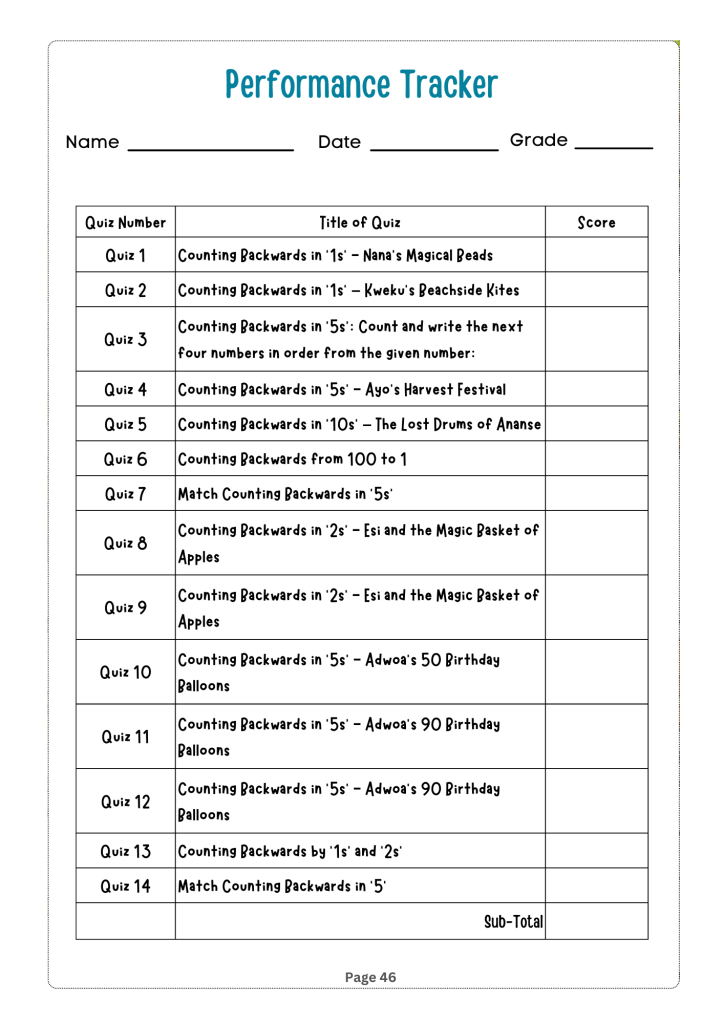 Performance Tracker

Name ________________ Date ____________ Grade ________

| Quiz Number | Title of Quiz | Score |
|---|---|---|
| Quiz 1 | Counting Backwards in '1s' – Nana's Magical Beads | |
| Quiz 2 | Counting Backwards in '1s' – Kweku's Beachside Kites | |
| Quiz 3 | Counting Backwards in '5s': Count and write the next four numbers in order from the given number: | |
| Quiz 4 | Counting Backwards in '5s' – Ayo's Harvest Festival | |
| Quiz 5 | Counting Backwards in '10s' – The Lost Drums of Ananse | |
| Quiz 6 | Counting Backwards from 100 to 1 | |
| Quiz 7 | Match Counting Backwards in '5s' | |
| Quiz 8 | Counting Backwards in '2s' – Esi and the Magic Basket of Apples | |
| Quiz 9 | Counting Backwards in '2s' – Esi and the Magic Basket of Apples | |
| Quiz 10 | Counting Backwards in '5s' – Adwoa's 50 Birthday Balloons | |
| Quiz 11 | Counting Backwards in '5s' – Adwoa's 90 Birthday Balloons | |
| Quiz 12 | Counting Backwards in '5s' – Adwoa's 90 Birthday Balloons | |
| Quiz 13 | Counting Backwards by '1s' and '2s' | |
| Quiz 14 | Match Counting Backwards in '5' | |
| | Sub-Total | |

Page 46